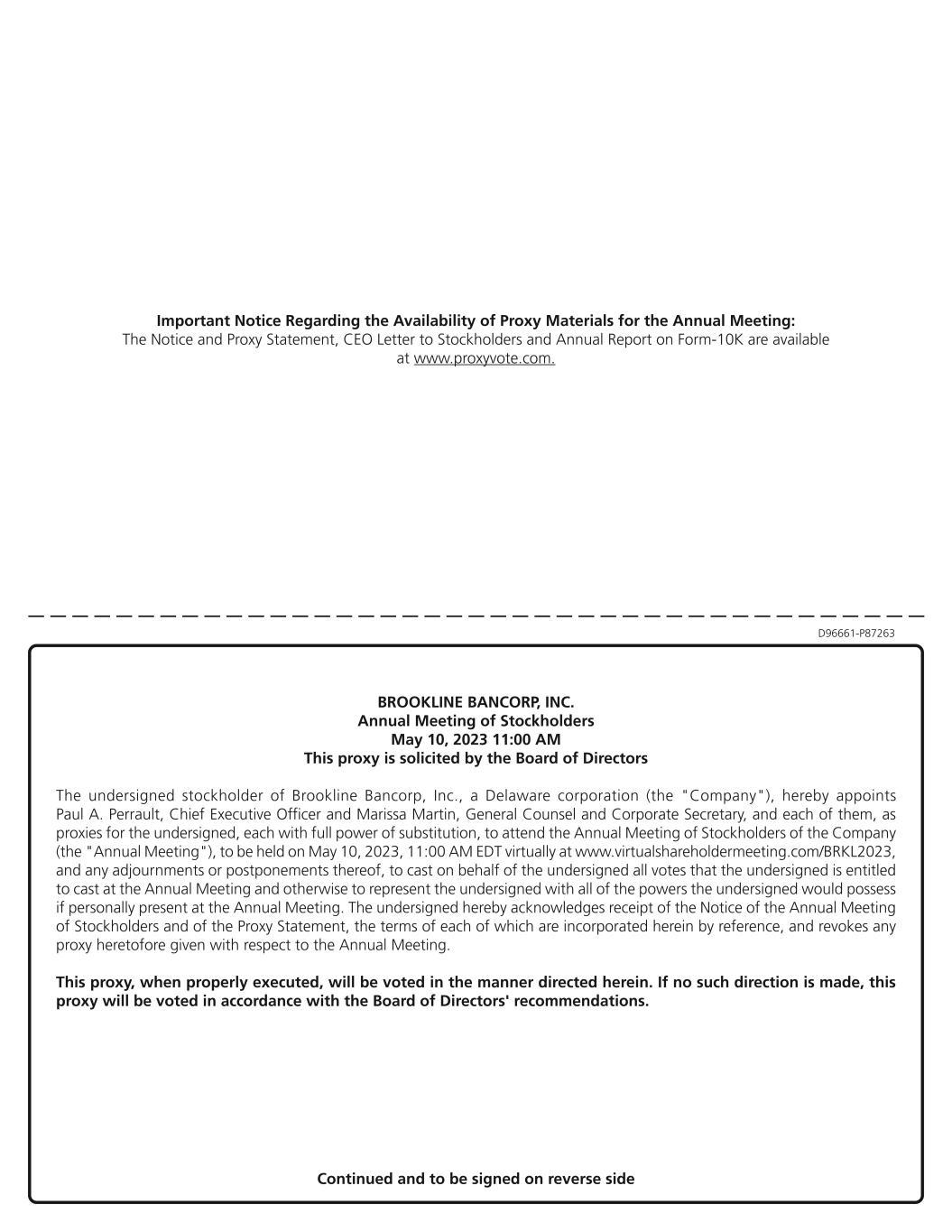 Important Notice Regarding the Availability of Proxy Materials for the Annual Meeting:
The Notice and Proxy Statement, CEO Letter to Stockholders and Annual Report on Form-10K are available at www.proxyvote.com.

D96661-P87263

BROOKLINE BANCORP, INC.
Annual Meeting of Stockholders
May 10, 2023 11:00 AM
This proxy is solicited by the Board of Directors

The undersigned stockholder of Brookline Bancorp, Inc., a Delaware corporation (the "Company"), hereby appoints Paul A. Perrault, Chief Executive Officer and Marissa Martin, General Counsel and Corporate Secretary, and each of them, as proxies for the undersigned, each with full power of substitution, to attend the Annual Meeting of Stockholders of the Company (the "Annual Meeting"), to be held on May 10, 2023, 11:00 AM EDT virtually at www.virtualshareholdermeeting.com/BRKL2023, and any adjournments or postponements thereof, to cast on behalf of the undersigned all votes that the undersigned is entitled to cast at the Annual Meeting and otherwise to represent the undersigned with all of the powers the undersigned would possess if personally present at the Annual Meeting. The undersigned hereby acknowledges receipt of the Notice of the Annual Meeting of Stockholders and of the Proxy Statement, the terms of each of which are incorporated herein by reference, and revokes any proxy heretofore given with respect to the Annual Meeting.

This proxy, when properly executed, will be voted in the manner directed herein. If no such direction is made, this proxy will be voted in accordance with the Board of Directors' recommendations.

Continued and to be signed on reverse side